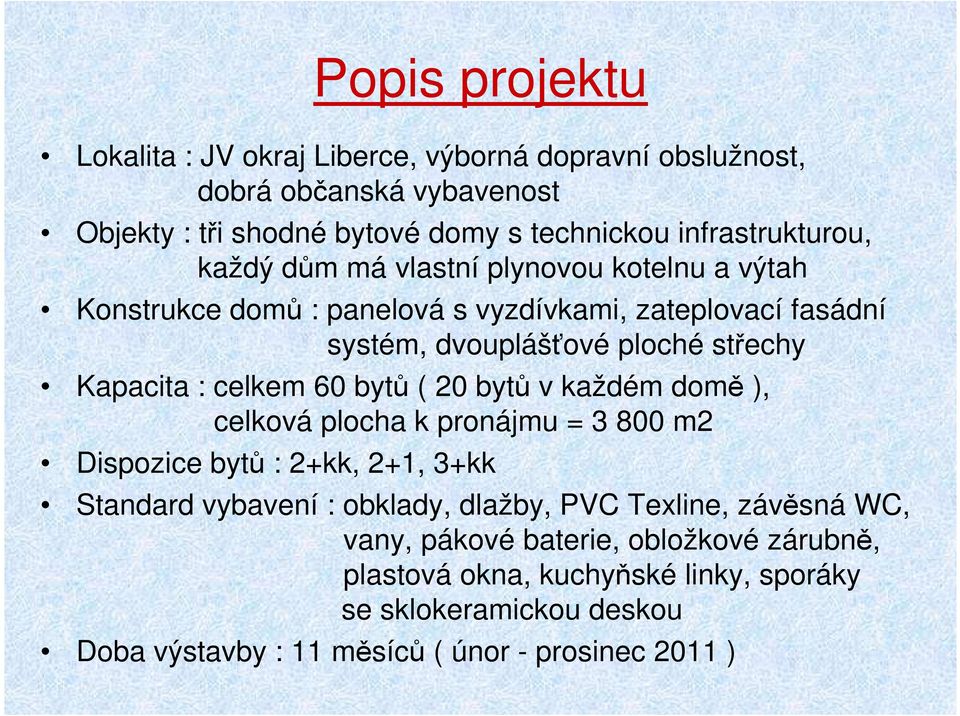 Popis projektu

• Lokalita : JV okraj Liberce, výborná dopravní obslužnost, dobrá občanská vybavenost

• Objekty : tři shodné bytové domy s technickou infrastrukturou, každý dům má vlastní plynovou kotelnu a výtah

• Konstrukce domů : panelová s vyzdívkami, zateplovací fasádní systém, dvouplášťové ploché střechy

• Kapacita : celkem 60 bytů ( 20 bytů v každém domě ), celková plocha k pronájmu = 3 800 m2

• Dispozice bytů : 2+kk, 2+1, 3+kk

• Standard vybavení : obklady, dlažby, PVC Texline, závěsná WC, vany, pákové baterie, obložkové zárubně, plastová okna, kuchyňské linky, sporáky se sklokeramickou deskou

• Doba výstavby : 11 měsíců ( únor - prosinec 2011 )